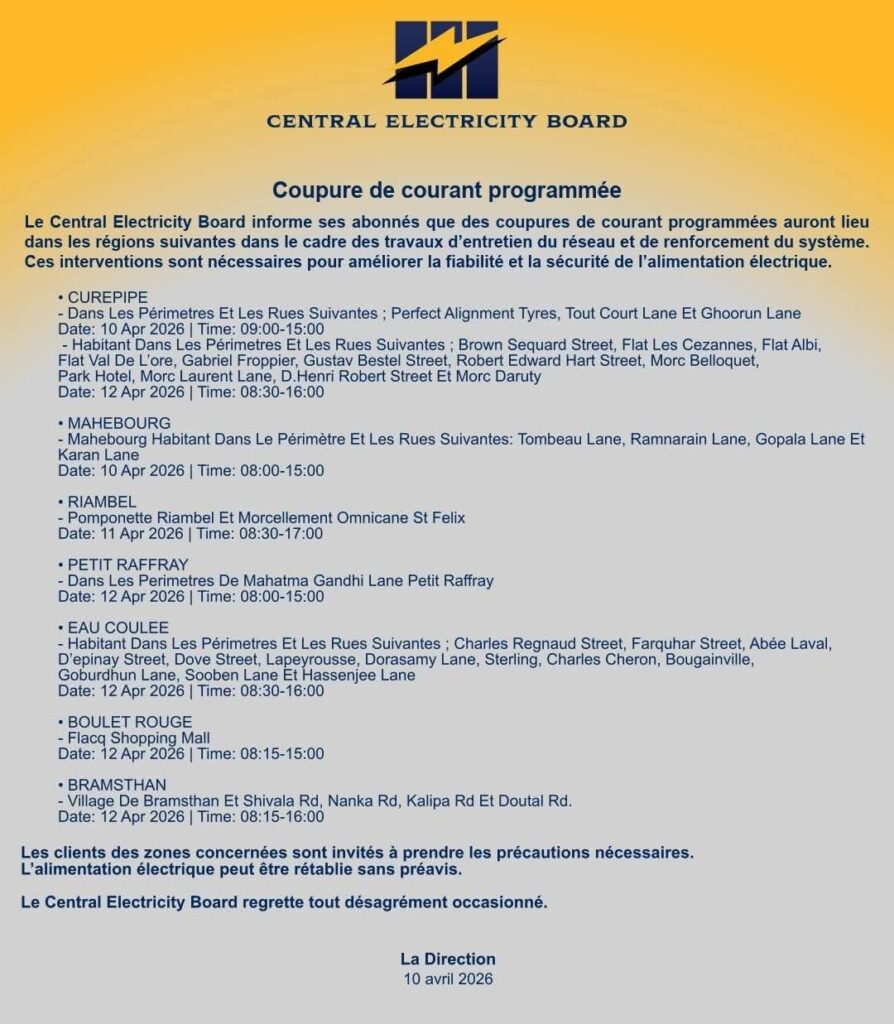 CENTRAL ELECTRICITY BOARD

Coupure de courant programmée

Le Central Electricity Board informe ses abonnés que des coupures de courant programmées auront lieu dans les régions suivantes dans le cadre des travaux d'entretien du réseau et de renforcement du système. Ces interventions sont nécessaires pour améliorer la fiabilité et la sécurité de l'alimentation électrique.

• CUREPIPE
- Dans Les Périmetres Et Les Rues Suivantes ; Perfect Alignment Tyres, Tout Court Lane Et Ghoorun Lane
Date: 10 Apr 2026 | Time: 09:00-15:00
- Habitant Dans Les Périmetres Et Les Rues Suivantes ; Brown Sequard Street, Flat Les Cezannes, Flat Albi, Flat Val De L'ore, Gabriel Froppier, Gustav Bestel Street, Robert Edward Hart Street, Morc Belloquet, Park Hotel, Morc Laurent Lane, D.Henri Robert Street Et Morc Daruty
Date: 12 Apr 2026 | Time: 08:30-16:00

• MAHEBOURG
- Mahebourg Habitant Dans Le Périmètre Et Les Rues Suivantes: Tombeau Lane, Ramnarain Lane, Gopala Lane Et Karan Lane
Date: 10 Apr 2026 | Time: 08:00-15:00

• RIAMBEL
- Pomponette Riambel Et Morcellement Omnicane St Felix
Date: 11 Apr 2026 | Time: 08:30-17:00

• PETIT RAFFRAY
- Dans Les Perimetres De Mahatma Gandhi Lane Petit Raffray
Date: 12 Apr 2026 | Time: 08:00-15:00

• EAU COULEE
- Habitant Dans Les Périmetres Et Les Rues Suivantes ; Charles Regnaud Street, Farquhar Street, Abée Laval, D'epinay Street, Dove Street, Lapeyrousse, Dorasamy Lane, Sterling, Charles Cheron, Bougainville, Goburdhun Lane, Sooben Lane Et Hassenjee Lane
Date: 12 Apr 2026 | Time: 08:30-16:00

• BOULET ROUGE
- Flacq Shopping Mall
Date: 12 Apr 2026 | Time: 08:15-15:00

• BRAMSTHAN
- Village De Bramsthan Et Shivala Rd, Nanka Rd, Kalipa Rd Et Doutal Rd.
Date: 12 Apr 2026 | Time: 08:15-16:00

Les clients des zones concernées sont invités à prendre les précautions nécessaires.
L'alimentation électrique peut être rétablie sans préavis.

Le Central Electricity Board regrette tout désagrément occasionné.

La Direction
10 avril 2026